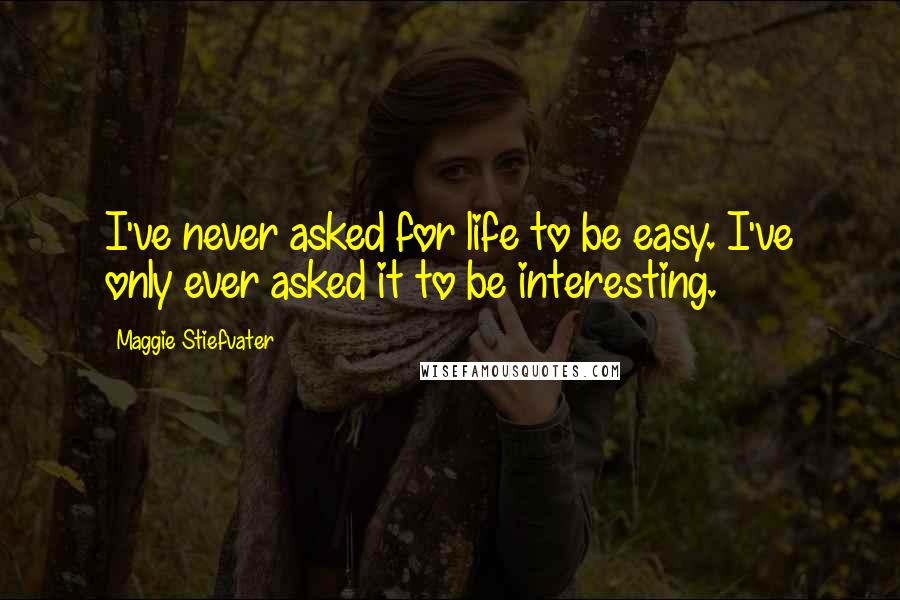 I've never asked for life to be easy. I've only ever asked it to be interesting.

Maggie Stiefvater

WISEFAMOUSQUOTES.COM